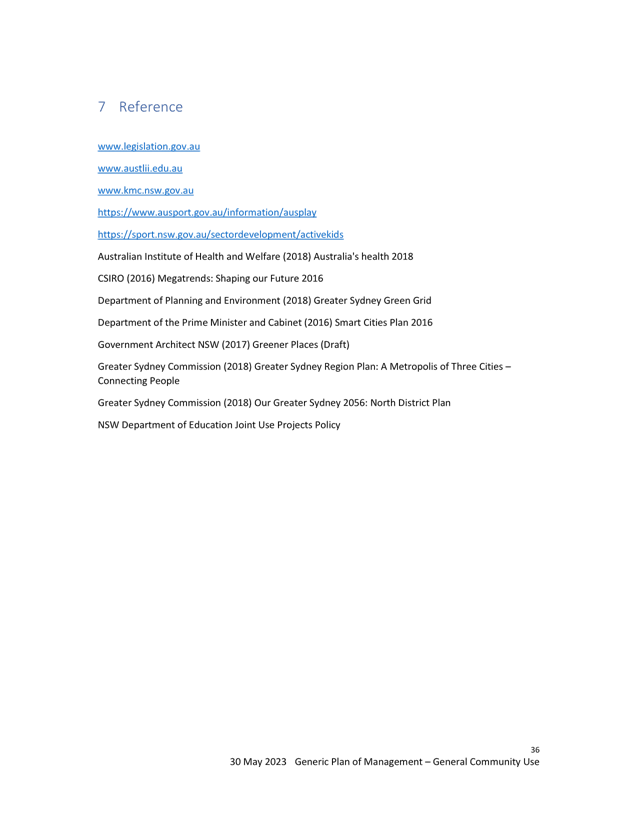 7 Reference

www.legislation.gov.au

www.austlii.edu.au

www.kmc.nsw.gov.au

https://www.ausport.gov.au/information/ausplay

https://sport.nsw.gov.au/sectordevelopment/activekids

Australian Institute of Health and Welfare (2018) Australia's health 2018

CSIRO (2016) Megatrends: Shaping our Future 2016

Department of Planning and Environment (2018) Greater Sydney Green Grid

Department of the Prime Minister and Cabinet (2016) Smart Cities Plan 2016

Government Architect NSW (2017) Greener Places (Draft)

Greater Sydney Commission (2018) Greater Sydney Region Plan: A Metropolis of Three Cities – Connecting People

Greater Sydney Commission (2018) Our Greater Sydney 2056: North District Plan

NSW Department of Education Joint Use Projects Policy

36

30 May 2023 Generic Plan of Management – General Community Use